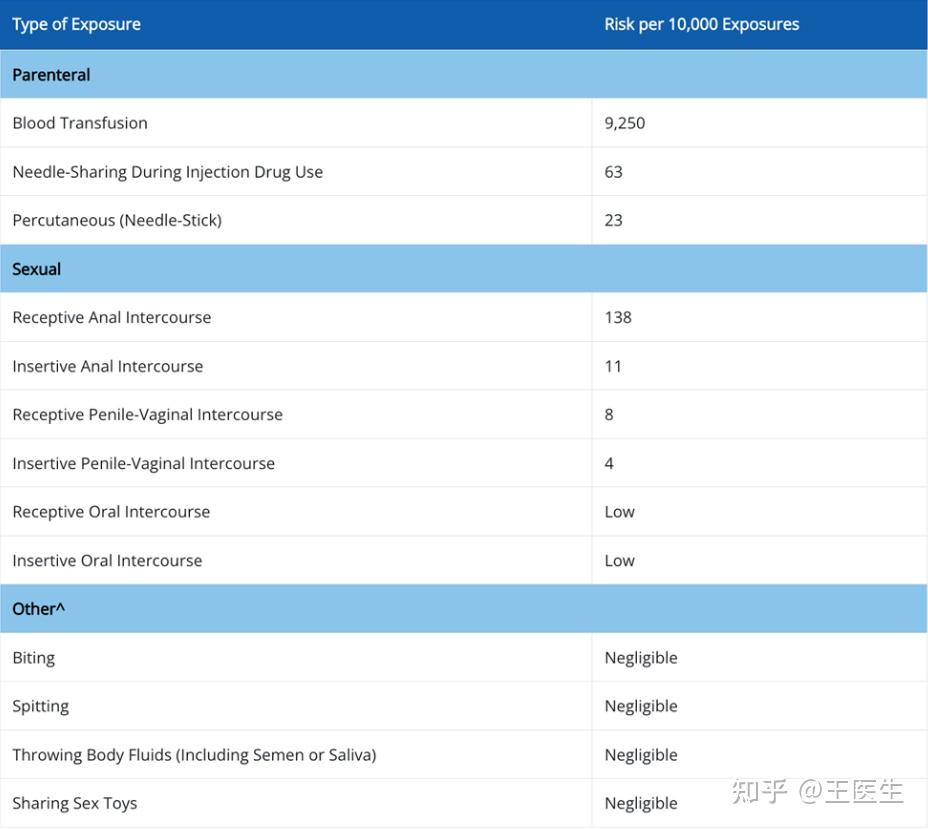 | Type of Exposure | Risk per 10,000 Exposures |
|---|---|
| Parenteral | |
| Blood Transfusion | 9,250 |
| Needle-Sharing During Injection Drug Use | 63 |
| Percutaneous (Needle-Stick) | 23 |
| Sexual | |
| Receptive Anal Intercourse | 138 |
| Insertive Anal Intercourse | 11 |
| Receptive Penile-Vaginal Intercourse | 8 |
| Insertive Penile-Vaginal Intercourse | 4 |
| Receptive Oral Intercourse | Low |
| Insertive Oral Intercourse | Low |
| Other^ | |
| Biting | Negligible |
| Spitting | Negligible |
| Throwing Body Fluids (Including Semen or Saliva) | Negligible |
| Sharing Sex Toys | Negligible |

知乎 @王医生